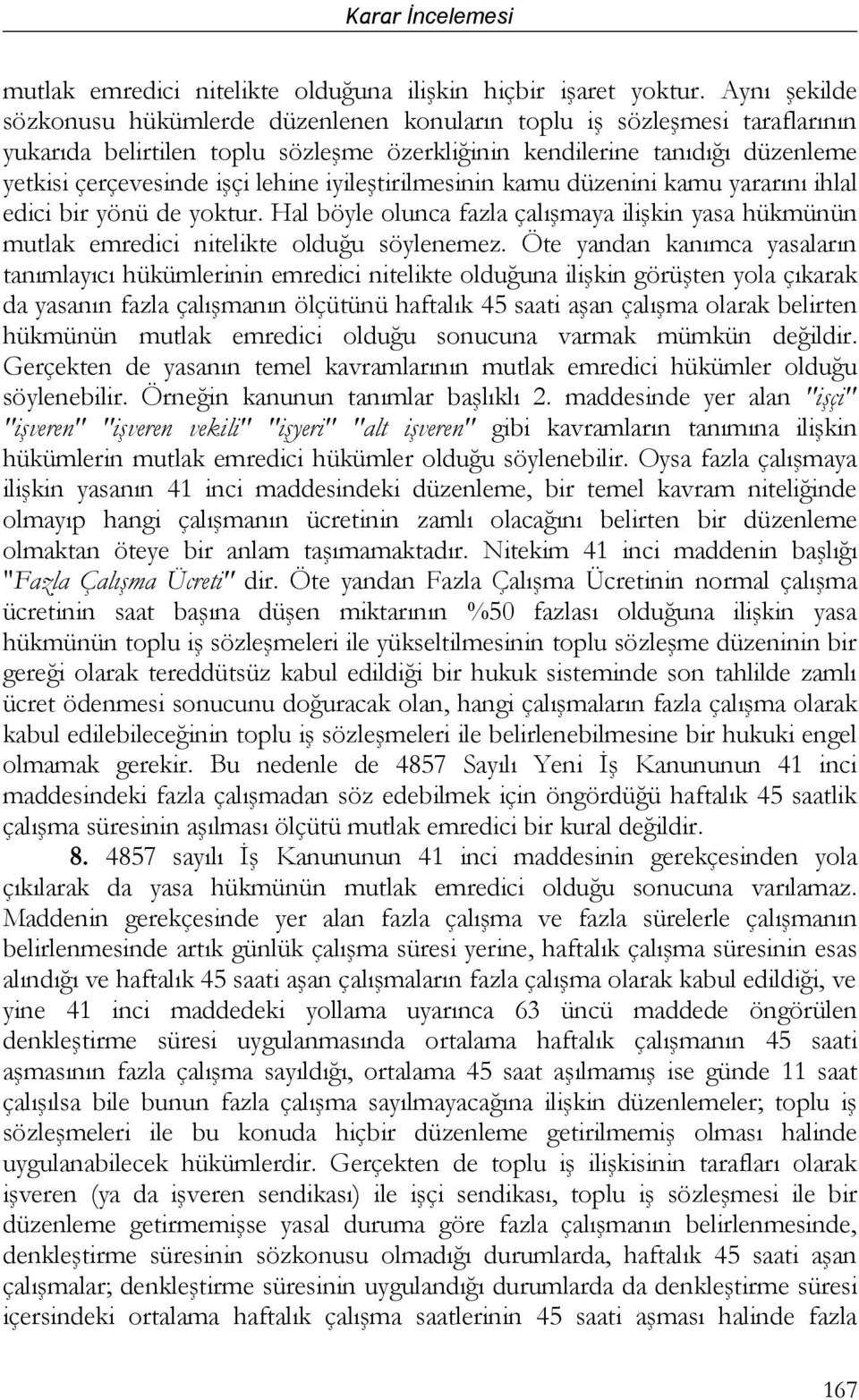 Karar İncelemesi

mutlak emredici nitelikte olduğuna ilişkin hiçbir işaret yoktur. Aynı şekilde sözkonusu hükümlerde düzenlenen konuların toplu iş sözleşmesi taraflarının yukarıda belirtilen toplu sözleşme özerkliğinin kendilerine tanıdığı düzenleme yetkisi çerçevesinde işçi lehine iyileştirilmesinin kamu düzenini kamu yararını ihlal edici bir yönü de yoktur. Hal böyle olunca fazla çalışmaya ilişkin yasa hükmünün mutlak emredici nitelikte olduğu söylenemez. Öte yandan kanımca yasaların tanımlayıcı hükümlerinin emredici nitelikte olduğuna ilişkin görüşten yola çıkarak da yasanın fazla çalışmanın ölçütünü haftalık 45 saati aşan çalışma olarak belirten hükmünün mutlak emredici olduğu sonucuna varmak mümkün değildir. Gerçekten de yasanın temel kavramlarının mutlak emredici hükümler olduğu söylenebilir. Örneğin kanunun tanımlar başlıklı 2. maddesinde yer alan "işçi" "işveren" "işveren vekili" "işyeri" "alt işveren" gibi kavramların tanımına ilişkin hükümlerin mutlak emredici hükümler olduğu söylenebilir. Oysa fazla çalışmaya ilişkin yasanın 41 inci maddesindeki düzenleme, bir temel kavram niteliğinde olmayıp hangi çalışmanın ücretinin zamlı olacağını belirten bir düzenleme olmaktan öteye bir anlam taşımamaktadır. Nitekim 41 inci maddenin başlığı "Fazla Çalışma Ücreti" dir. Öte yandan Fazla Çalışma Ücretinin normal çalışma ücretinin saat başına düşen miktarının %50 fazlası olduğuna ilişkin yasa hükmünün toplu iş sözleşmeleri ile yükseltilmesinin toplu sözleşme düzeninin bir gereği olarak tereddütsüz kabul edildiği bir hukuk sisteminde son tahlilde zamlı ücret ödenmesi sonucunu doğuracak olan, hangi çalışmaların fazla çalışma olarak kabul edilebileceğinin toplu iş sözleşmeleri ile belirlenebilmesine bir hukuki engel olmamak gerekir. Bu nedenle de 4857 Sayılı Yeni İş Kanununun 41 inci maddesindeki fazla çalışmadan söz edebilmek için öngördüğü haftalık 45 saatlik çalışma süresinin aşılması ölçütü mutlak emredici bir kural değildir.

8. 4857 sayılı İş Kanununun 41 inci maddesinin gerekçesinden yola çıkılarak da yasa hükmünün mutlak emredici olduğu sonucuna varılamaz. Maddenin gerekçesinde yer alan fazla çalışma ve fazla sürelerle çalışmanın belirlenmesinde artık günlük çalışma süresi yerine, haftalık çalışma süresinin esas alındığı ve haftalık 45 saati aşan çalışmaların fazla çalışma olarak kabul edildiği, ve yine 41 inci maddedeki yollama uyarınca 63 üncü maddede öngörülen denkleştirme süresi uygulanmasında ortalama haftalık çalışmanın 45 saati aşmasının fazla çalışma sayıldığı, ortalama 45 saat aşılmamış ise günde 11 saat çalışılsa bile bunun fazla çalışma sayılmayacağına ilişkin düzenlemeler; toplu iş sözleşmeleri ile bu konuda hiçbir düzenleme getirilmemiş olması halinde uygulanabilecek hükümlerdir. Gerçekten de toplu iş ilişkisinin tarafları olarak işveren (ya da işveren sendikası) ile işçi sendikası, toplu iş sözleşmesi ile bir düzenleme getirmemişse yasal duruma göre fazla çalışmanın belirlenmesinde, denkleştirme süresinin sözkonusu olmadığı durumlarda, haftalık 45 saati aşan çalışmalar; denkleştirme süresinin uygulandığı durumlarda da denkleştirme süresi içersindeki ortalama haftalık çalışma saatlerinin 45 saati aşması halinde fazla

167